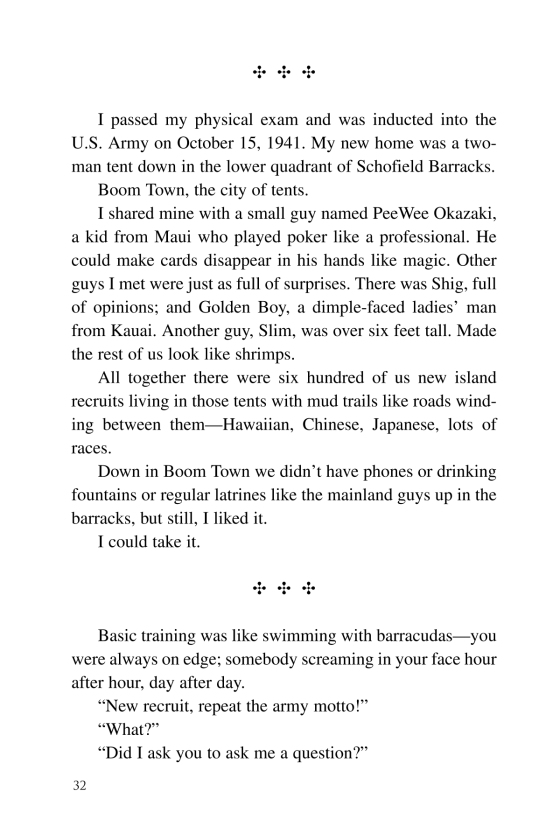 ✣ ✣ ✣

I passed my physical exam and was inducted into the U.S. Army on October 15, 1941. My new home was a two-man tent down in the lower quadrant of Schofield Barracks.

Boom Town, the city of tents.

I shared mine with a small guy named PeeWee Okazaki, a kid from Maui who played poker like a professional. He could make cards disappear in his hands like magic. Other guys I met were just as full of surprises. There was Shig, full of opinions; and Golden Boy, a dimple-faced ladies' man from Kauai. Another guy, Slim, was over six feet tall. Made the rest of us look like shrimps.

All together there were six hundred of us new island recruits living in those tents with mud trails like roads winding between them—Hawaiian, Chinese, Japanese, lots of races.

Down in Boom Town we didn't have phones or drinking fountains or regular latrines like the mainland guys up in the barracks, but still, I liked it.

I could take it.

✣ ✣ ✣

Basic training was like swimming with barracudas—you were always on edge; somebody screaming in your face hour after hour, day after day.

"New recruit, repeat the army motto!"

"What?"

"Did I ask you to ask me a question?"

32